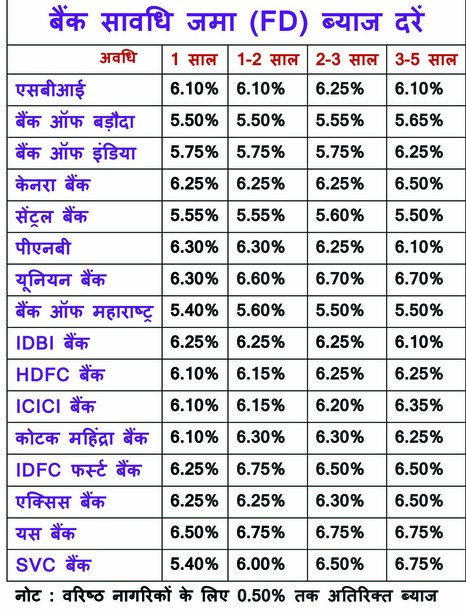 बैंक सावधि जमा (FD) ब्याज दरें

| अवधि | 1 साल | 1-2 साल | 2-3 साल | 3-5 साल |
|---|---|---|---|---|
| एसबीआई | 6.10% | 6.10% | 6.25% | 6.10% |
| बैंक ऑफ बड़ौदा | 5.50% | 5.50% | 5.55% | 5.65% |
| बैंक ऑफ इंडिया | 5.75% | 5.75% | 5.75% | 6.25% |
| केनरा बैंक | 6.25% | 6.25% | 6.25% | 6.50% |
| सेंट्रल बैंक | 5.55% | 5.55% | 5.60% | 5.50% |
| पीएनबी | 6.30% | 6.30% | 6.25% | 6.10% |
| यूनियन बैंक | 6.30% | 6.60% | 6.70% | 6.70% |
| बैंक ऑफ महाराष्ट्र | 5.40% | 5.60% | 5.50% | 5.50% |
| IDBI बैंक | 6.25% | 6.25% | 6.25% | 6.10% |
| HDFC बैंक | 6.10% | 6.15% | 6.25% | 6.25% |
| ICICI बैंक | 6.10% | 6.15% | 6.20% | 6.35% |
| कोटक महिंद्रा बैंक | 6.10% | 6.30% | 6.30% | 6.25% |
| IDFC फर्स्ट बैंक | 6.25% | 6.75% | 6.50% | 6.50% |
| एक्सिस बैंक | 6.25% | 6.25% | 6.30% | 6.50% |
| यस बैंक | 6.50% | 6.75% | 6.75% | 6.75% |
| SVC बैंक | 5.40% | 6.00% | 6.50% | 6.75% |

नोट : वरिष्ठ नागरिकों के लिए 0.50% तक अतिरिक्त ब्याज